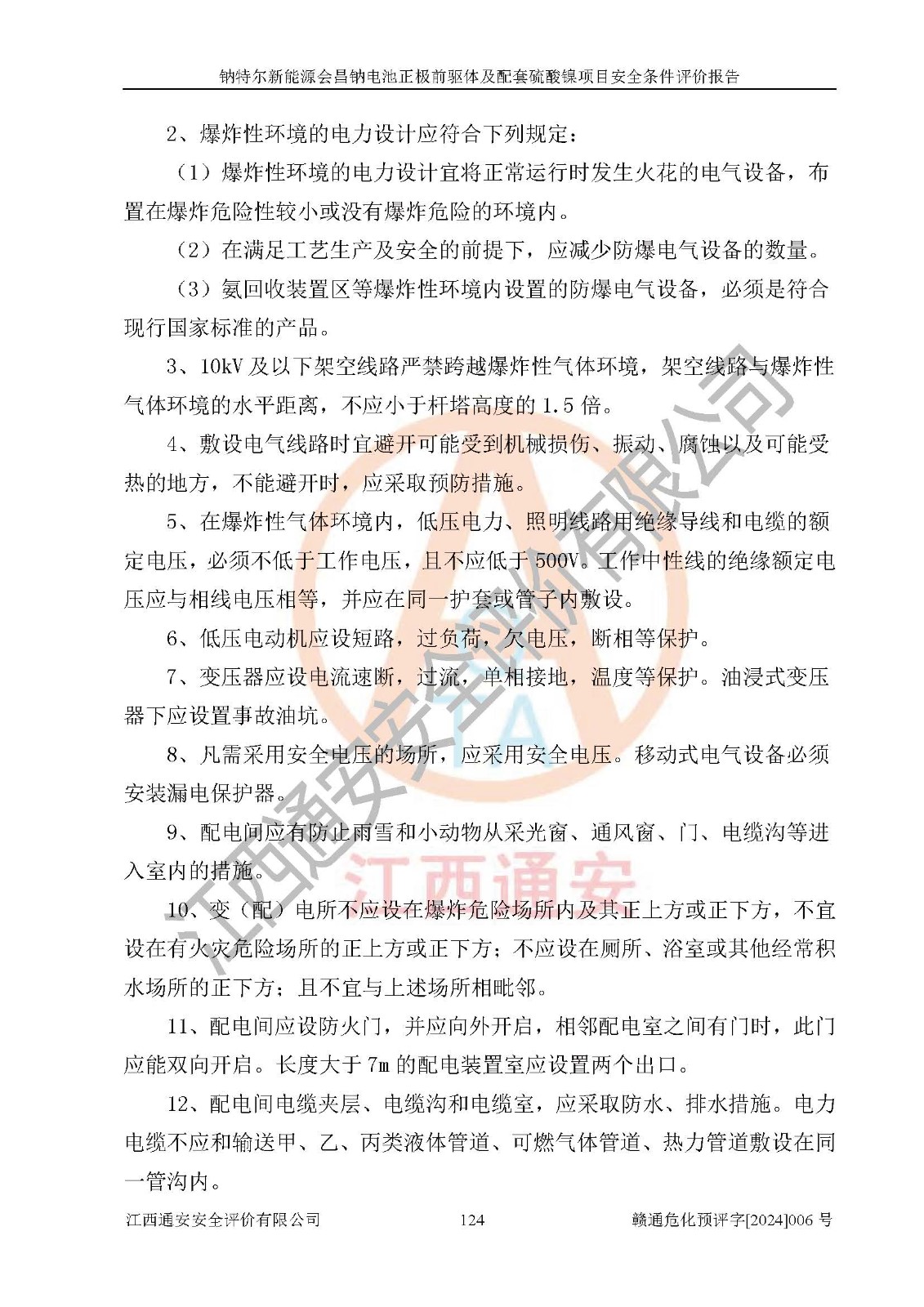 钠特尔新能源会昌钠电池正极前驱体及配套硫酸镍项目安全条件评价报告

2、爆炸性环境的电力设计应符合下列规定：

（1）爆炸性环境的电力设计宜将正常运行时发生火花的电气设备，布置在爆炸危险性较小或没有爆炸危险的环境内。

（2）在满足工艺生产及安全的前提下，应减少防爆电气设备的数量。

（3）氨回收装置区等爆炸性环境内设置的防爆电气设备，必须是符合现行国家标准的产品。

3、10kV 及以下架空线路严禁跨越爆炸性气体环境，架空线路与爆炸性气体环境的水平距离，不应小于杆塔高度的 1.5 倍。

4、敷设电气线路时宜避开可能受到机械损伤、振动、腐蚀以及可能受热的地方，不能避开时，应采取预防措施。

5、在爆炸性气体环境内，低压电力、照明线路用绝缘导线和电缆的额定电压，必须不低于工作电压，且不应低于 500V。工作中性线的绝缘额定电压应与相线电压相等，并应在同一护套或管子内敷设。

6、低压电动机应设短路，过负荷，欠电压，断相等保护。

7、变压器应设电流速断，过流，单相接地，温度等保护。油浸式变压器下应设置事故油坑。

8、凡需采用安全电压的场所，应采用安全电压。移动式电气设备必须安装漏电保护器。

9、配电间应有防止雨雪和小动物从采光窗、通风窗、门、电缆沟等进入室内的措施。

10、变（配）电所不应设在爆炸危险场所内及其正上方或正下方，不宜设在有火灾危险场所的正上方或正下方；不应设在厕所、浴室或其他经常积水场所的正下方；且不宜与上述场所相毗邻。

11、配电间应设防火门，并应向外开启，相邻配电室之间有门时，此门应能双向开启。长度大于 7m 的配电装置室应设置两个出口。

12、配电间电缆夹层、电缆沟和电缆室，应采取防水、排水措施。电力电缆不应和输送甲、乙、丙类液体管道、可燃气体管道、热力管道敷设在同一管沟内。

江西通安安全评价有限公司 124 赣通危化预评字[2024]006 号

江西通安安全评价有限公司
江西通安